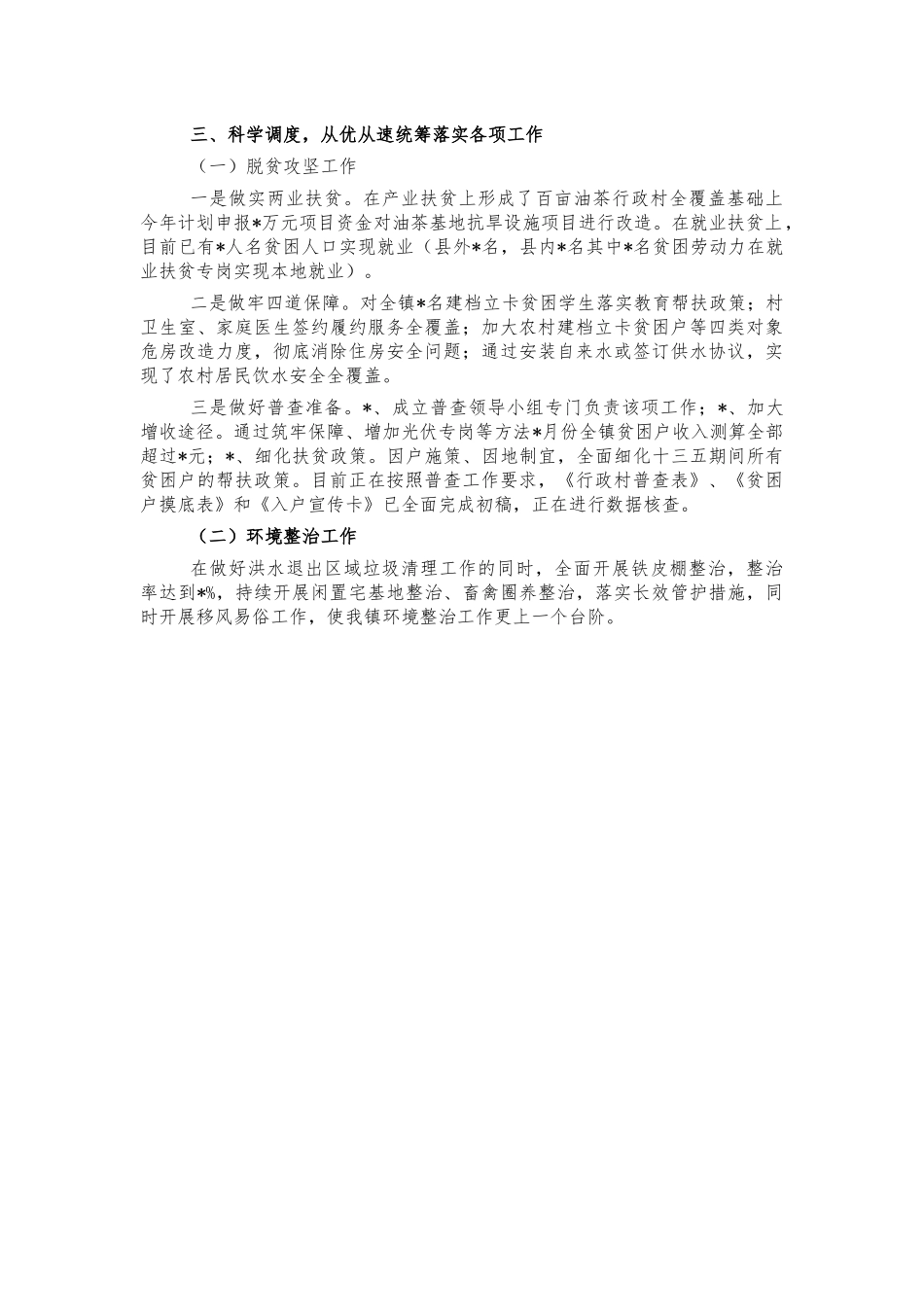 三、科学调度，从优从速统筹落实各项工作

（一）脱贫攻坚工作

一是做实两业扶贫。在产业扶贫上形成了百亩油茶行政村全覆盖基础上今年计划申报*万元项目资金对油茶基地抗旱设施项目进行改造。在就业扶贫上，目前已有*人名贫困人口实现就业（县外*名，县内*名其中*名贫困劳动力在就业扶贫专岗实现本地就业）。

二是做牢四道保障。对全镇*名建档立卡贫困学生落实教育帮扶政策；村卫生室、家庭医生签约履约服务全覆盖；加大农村建档立卡贫困户等四类对象危房改造力度，彻底消除住房安全问题；通过安装自来水或签订供水协议，实现了农村居民饮水安全全覆盖。

三是做好普查准备。*、成立普查领导小组专门负责该项工作；*、加大增收途径。通过筑牢保障、增加光伏专岗等方法*月份全镇贫困户收入测算全部超过*元；*、细化扶贫政策。因户施策、因地制宜，全面细化十三五期间所有贫困户的帮扶政策。目前正在按照普查工作要求，《行政村普查表》、《贫困户摸底表》和《入户宣传卡》已全面完成初稿，正在进行数据核查。

（二）环境整治工作

在做好洪水退出区域垃圾清理工作的同时，全面开展铁皮棚整治，整治率达到*%，持续开展闲置宅基地整治、畜禽圈养整治，落实长效管护措施，同时开展移风易俗工作，使我镇环境整治工作更上一个台阶。